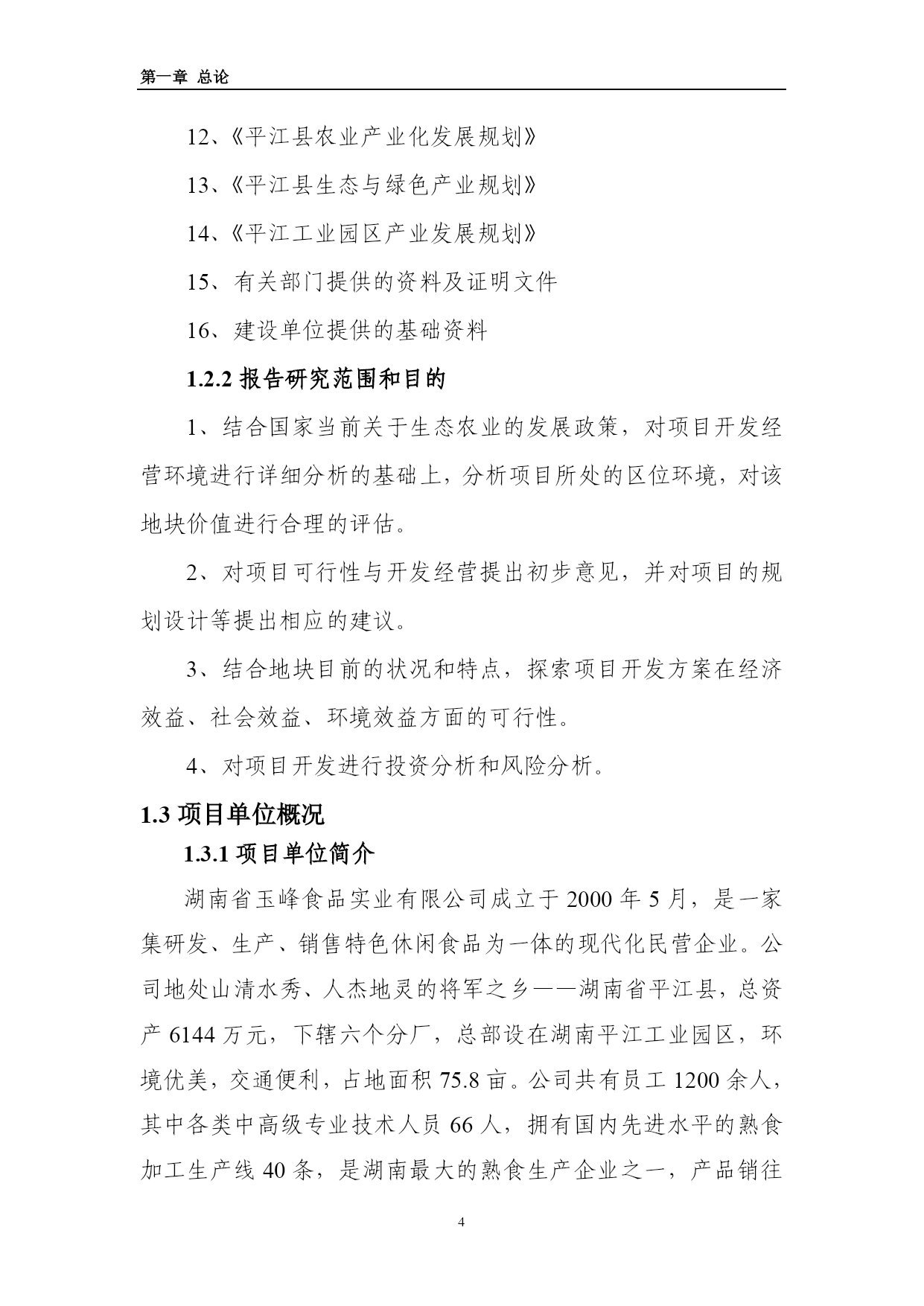 第一章 总论

12、《平江县农业产业化发展规划》

13、《平江县生态与绿色产业规划》

14、《平江工业园区产业发展规划》

15、有关部门提供的资料及证明文件

16、建设单位提供的基础资料

1.2.2 报告研究范围和目的

1、结合国家当前关于生态农业的发展政策，对项目开发经营环境进行详细分析的基础上，分析项目所处的区位环境，对该地块价值进行合理的评估。

2、对项目可行性与开发经营提出初步意见，并对项目的规划设计等提出相应的建议。

3、结合地块目前的状况和特点，探索项目开发方案在经济效益、社会效益、环境效益方面的可行性。

4、对项目开发进行投资分析和风险分析。

1.3 项目单位概况

1.3.1 项目单位简介

湖南省玉峰食品实业有限公司成立于 2000 年 5 月，是一家集研发、生产、销售特色休闲食品为一体的现代化民营企业。公司地处山清水秀、人杰地灵的将军之乡——湖南省平江县，总资产 6144 万元，下辖六个分厂，总部设在湖南平江工业园区，环境优美，交通便利，占地面积 75.8 亩。公司共有员工 1200 余人，其中各类中高级专业技术人员 66 人，拥有国内先进水平的熟食加工生产线 40 条，是湖南最大的熟食生产企业之一，产品销往

4